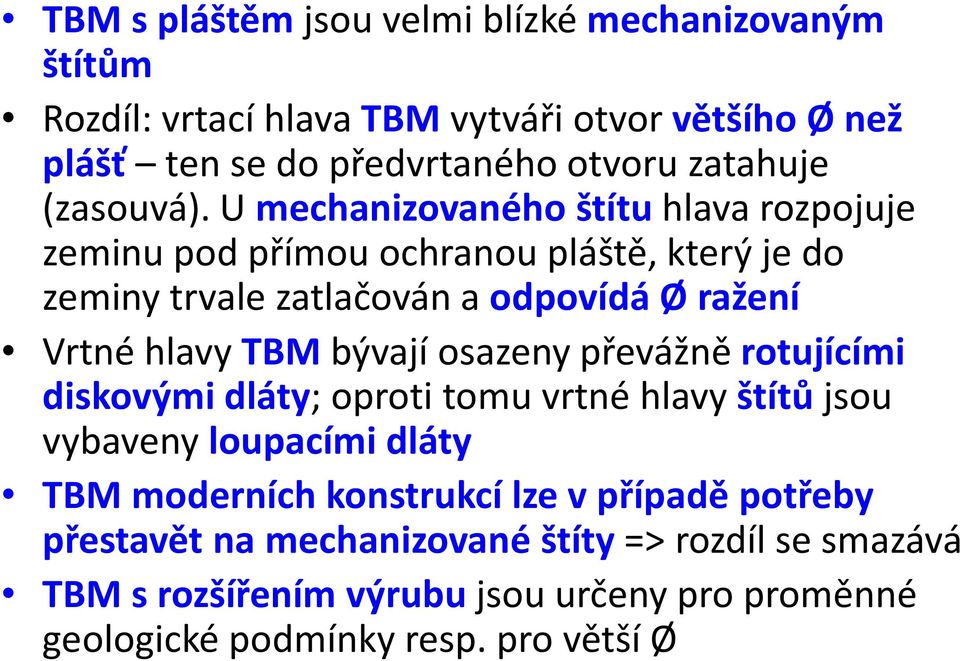 • TBM s pláštěm jsou velmi blízké mechanizovaným štítům

• Rozdíl: vrtací hlava TBM vytváři otvor většího Ø než plášť – ten se do předvrtaného otvoru zatahuje (zasouvá). U mechanizovaného štítu hlava rozpojuje zeminu pod přímou ochranou pláště, který je do zeminy trvale zatlačován a odpovídá Ø ražení

• Vrtné hlavy TBM bývají osazeny převážně rotujícími diskovými dláty; oproti tomu vrtné hlavy štítů jsou vybaveny loupacími dláty

• TBM moderních konstrukcí lze v případě potřeby přestavět na mechanizované štíty => rozdíl se smazává

• TBM s rozšířením výrubu jsou určeny pro proměnné geologické podmínky resp. pro větší Ø